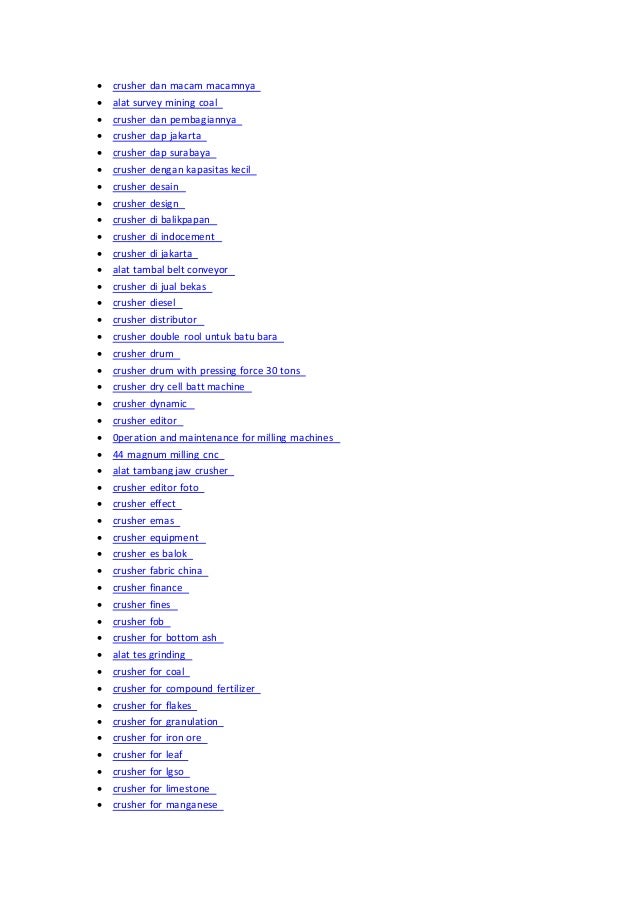 - crusher dan macam macamnya
- alat survey mining coal
- crusher dan pembagiannya
- crusher dap jakarta
- crusher dap surabaya
- crusher dengan kapasitas kecil
- crusher desain
- crusher design
- crusher di balikpapan
- crusher di indocement
- crusher di jakarta
- alat tambal belt conveyor
- crusher di jual bekas
- crusher diesel
- crusher distributor
- crusher double rool untuk batu bara
- crusher drum
- crusher drum with pressing force 30 tons
- crusher dry cell batt machine
- crusher dynamic
- crusher editor
- 0peration and maintenance for milling machines
- 44 magnum milling cnc
- alat tambang jaw crusher
- crusher editor foto
- crusher effect
- crusher emas
- crusher equipment
- crusher es balok
- crusher fabric china
- crusher finance
- crusher fines
- crusher fob
- crusher for bottom ash
- alat tes grinding
- crusher for coal
- crusher for compound fertilizer
- crusher for flakes
- crusher for granulation
- crusher for iron ore
- crusher for leaf
- crusher for lgso
- crusher for limestone
- crusher for manganese